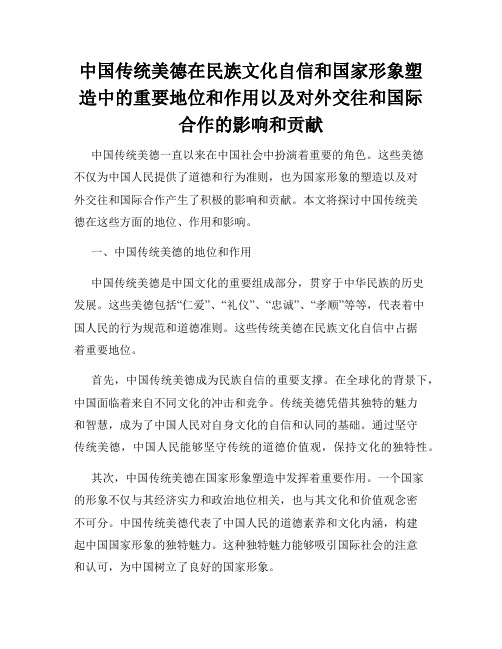 中国传统美德在民族文化自信和国家形象塑造中的重要地位和作用以及对外交往和国际合作的影响和贡献

中国传统美德一直以来在中国社会中扮演着重要的角色。这些美德不仅为中国人民提供了道德和行为准则，也为国家形象的塑造以及对外交往和国际合作产生了积极的影响和贡献。本文将探讨中国传统美德在这些方面的地位、作用和影响。

一、中国传统美德的地位和作用

中国传统美德是中国文化的重要组成部分，贯穿于中华民族的历史发展。这些美德包括“仁爱”、“礼仪”、“忠诚”、“孝顺”等等，代表着中国人民的行为规范和道德准则。这些传统美德在民族文化自信中占据着重要地位。

首先，中国传统美德成为民族自信的重要支撑。在全球化的背景下，中国面临着来自不同文化的冲击和竞争。传统美德凭借其独特的魅力和智慧，成为了中国人民对自身文化的自信和认同的基础。通过坚守传统美德，中国人民能够坚守传统的道德价值观，保持文化的独特性。

其次，中国传统美德在国家形象塑造中发挥着重要作用。一个国家的形象不仅与其经济实力和政治地位相关，也与其文化和价值观念密不可分。中国传统美德代表了中国人民的道德素养和文化内涵，构建起中国国家形象的独特魅力。这种独特魅力能够吸引国际社会的注意和认可，为中国树立了良好的国家形象。